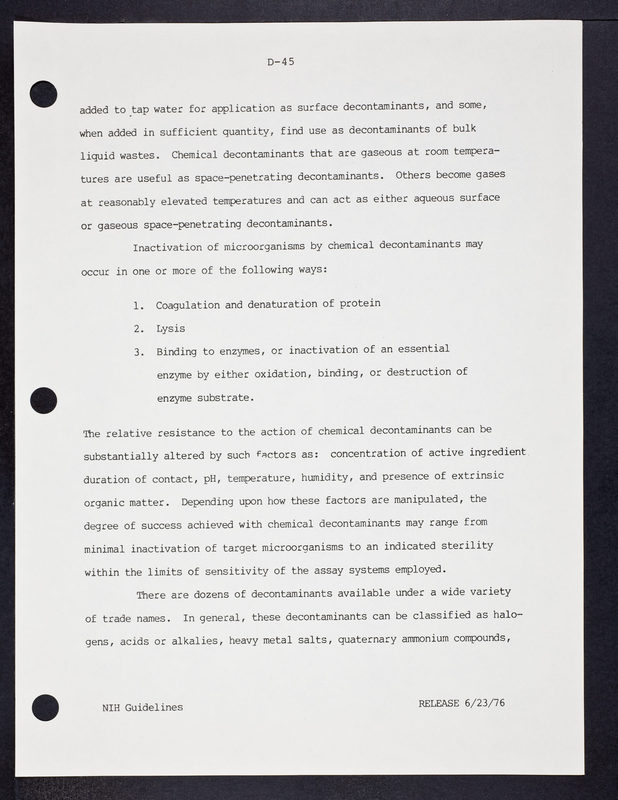 D-45

added to tap water for application as surface decontaminants, and some, when added in sufficient quantity, find use as decontaminants of bulk liquid wastes. Chemical decontaminants that are gaseous at room temperatures are useful as space-penetrating decontaminants. Others become gases at reasonably elevated temperatures and can act as either aqueous surface or gaseous space-penetrating decontaminants.

Inactivation of microorganisms by chemical decontaminants may occur in one or more of the following ways:

1. Coagulation and denaturation of protein
2. Lysis
3. Binding to enzymes, or inactivation of an essential enzyme by either oxidation, binding, or destruction of enzyme substrate.

The relative resistance to the action of chemical decontaminants can be substantially altered by such factors as: concentration of active ingredient duration of contact, pH, temperature, humidity, and presence of extrinsic organic matter. Depending upon how these factors are manipulated, the degree of success achieved with chemical decontaminants may range from minimal inactivation of target microorganisms to an indicated sterility within the limits of sensitivity of the assay systems employed.

There are dozens of decontaminants available under a wide variety of trade names. In general, these decontaminants can be classified as halogens, acids or alkalies, heavy metal salts, quaternary ammonium compounds,

NIH Guidelines

RELEASE 6/23/76